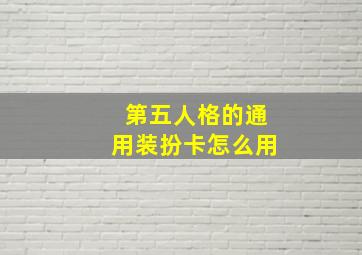 第五人格的通用装扮卡怎么用